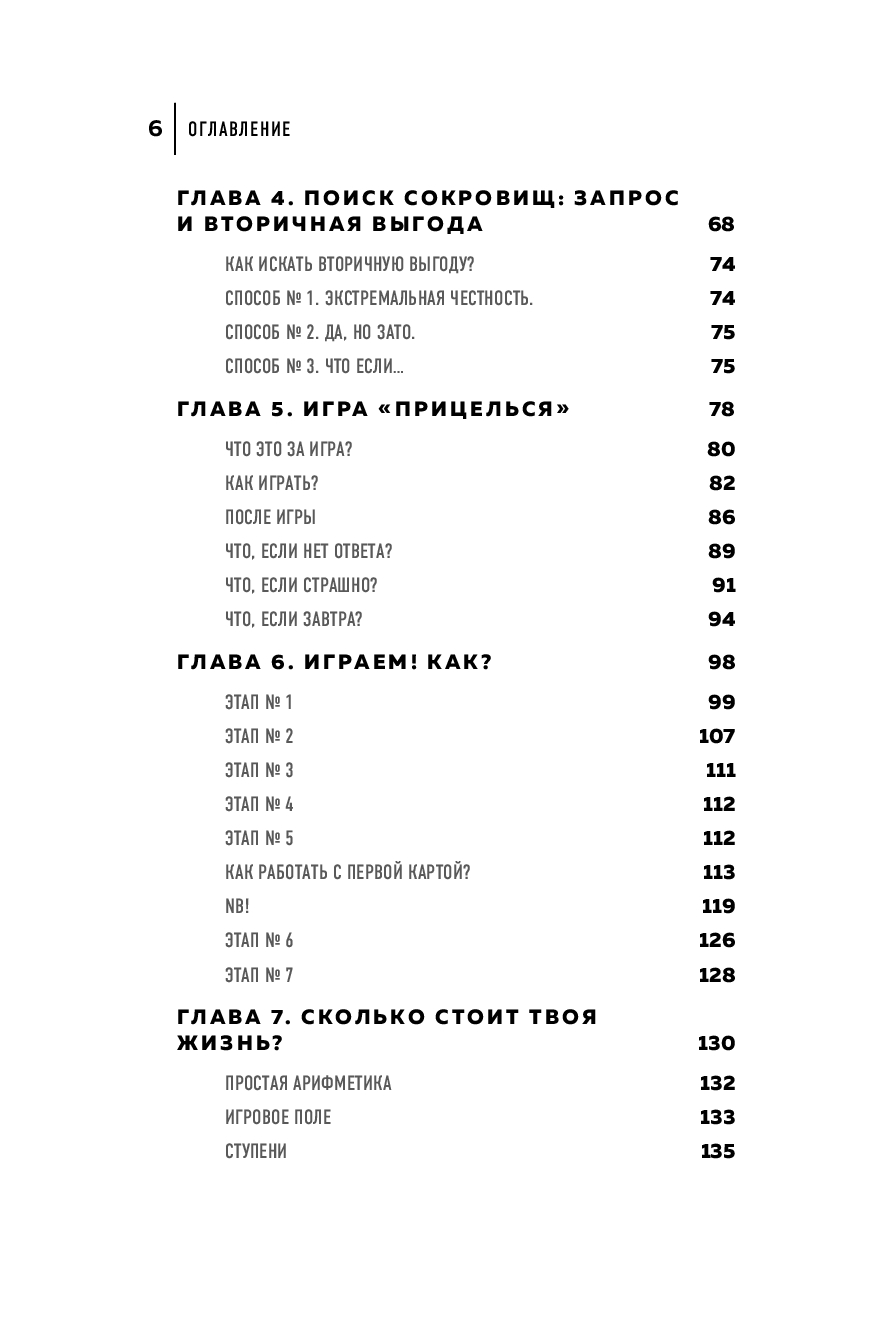 6 ОГЛАВЛЕНИЕ

ГЛАВА 4. ПОИСК СОКРОВИЩ: ЗАПРОС И ВТОРИЧНАЯ ВЫГОДА 68

КАК ИСКАТЬ ВТОРИЧНУЮ ВЫГОДУ? 74

СПОСОБ № 1. ЭКСТРЕМАЛЬНАЯ ЧЕСТНОСТЬ. 74

СПОСОБ № 2. ДА, НО ЗАТО. 75

СПОСОБ № 3. ЧТО ЕСЛИ... 75

ГЛАВА 5. ИГРА «ПРИЦЕЛЬСЯ» 78

ЧТО ЭТО ЗА ИГРА? 80

КАК ИГРАТЬ? 82

ПОСЛЕ ИГРЫ 86

ЧТО, ЕСЛИ НЕТ ОТВЕТА? 89

ЧТО, ЕСЛИ СТРАШНО? 91

ЧТО, ЕСЛИ ЗАВТРА? 94

ГЛАВА 6. ИГРАЕМ! КАК? 98

ЭТАП № 1 99

ЭТАП № 2 107

ЭТАП № 3 111

ЭТАП № 4 112

ЭТАП № 5 112

КАК РАБОТАТЬ С ПЕРВОЙ КАРТОЙ? 113

NB! 119

ЭТАП № 6 126

ЭТАП № 7 128

ГЛАВА 7. СКОЛЬКО СТОИТ ТВОЯ ЖИЗНЬ? 130

ПРОСТАЯ АРИФМЕТИКА 132

ИГРОВОЕ ПОЛЕ 133

СТУПЕНИ 135